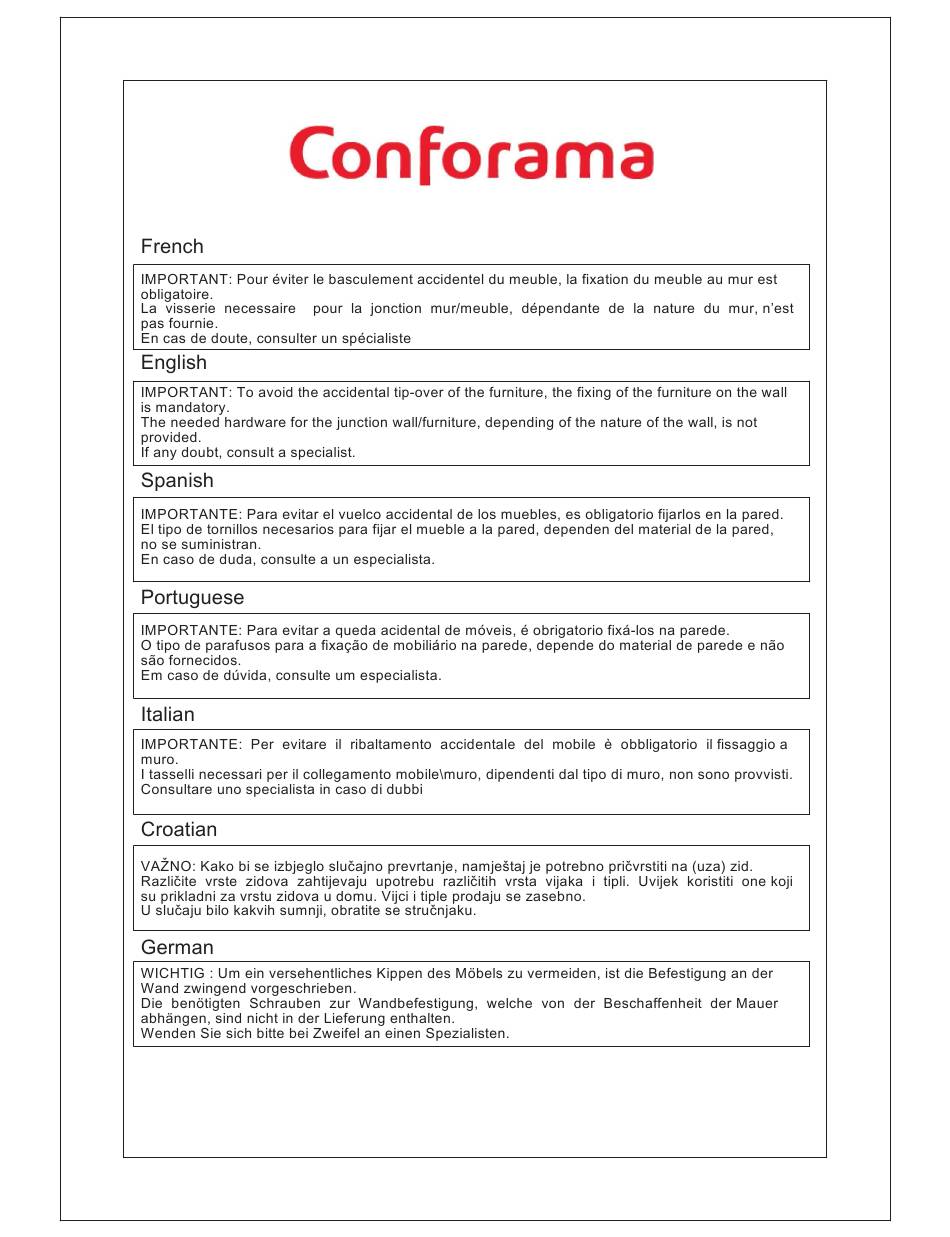 Conforama

French

IMPORTANT: Pour éviter le basculement accidentel du meuble, la fixation du meuble au mur est obligatoire.
La visserie necessaire pour la jonction mur/meuble, dépendante de la nature du mur, n'est pas fournie.
En cas de doute, consulter un spécialiste

English

IMPORTANT: To avoid the accidental tip-over of the furniture, the fixing of the furniture on the wall is mandatory.
The needed hardware for the junction wall/furniture, depending of the nature of the wall, is not provided.
If any doubt, consult a specialist.

Spanish

IMPORTANTE: Para evitar el vuelco accidental de los muebles, es obligatorio fijarlos en la pared.
El tipo de tornillos necesarios para fijar el mueble a la pared, dependen del material de la pared, no se suministran.
En caso de duda, consulte a un especialista.

Portuguese

IMPORTANTE: Para evitar a queda acidental de móveis, é obrigatorio fixá-los na parede.
O tipo de parafusos para a fixação de mobiliário na parede, depende do material de parede e não são fornecidos.
Em caso de dúvida, consulte um especialista.

Italian

IMPORTANTE: Per evitare il ribaltamento accidentale del mobile è obbligatorio il fissaggio a muro.
I tasselli necessari per il collegamento mobile\muro, dipendenti dal tipo di muro, non sono provvisti.
Consultare uno specialista in caso di dubbi

Croatian

VAŽNO: Kako bi se izbjeglo slučajno prevrtanje, namještaj je potrebno pričvrstiti na (uza) zid.
Različite vrste zidova zahtijevaju upotrebu različitih vrsta vijaka i tipli. Uvijek koristiti one koji su prikladni za vrstu zidova u domu. Vijci i tiple prodaju se zasebno.
U slučaju bilo kakvih sumnji, obratite se stručnjaku.

German

WICHTIG : Um ein versehentliches Kippen des Möbels zu vermeiden, ist die Befestigung an der Wand zwingend vorgeschrieben.
Die benötigten Schrauben zur Wandbefestigung, welche von der Beschaffenheit der Mauer abhängen, sind nicht in der Lieferung enthalten.
Wenden Sie sich bitte bei Zweifel an einen Spezialisten.